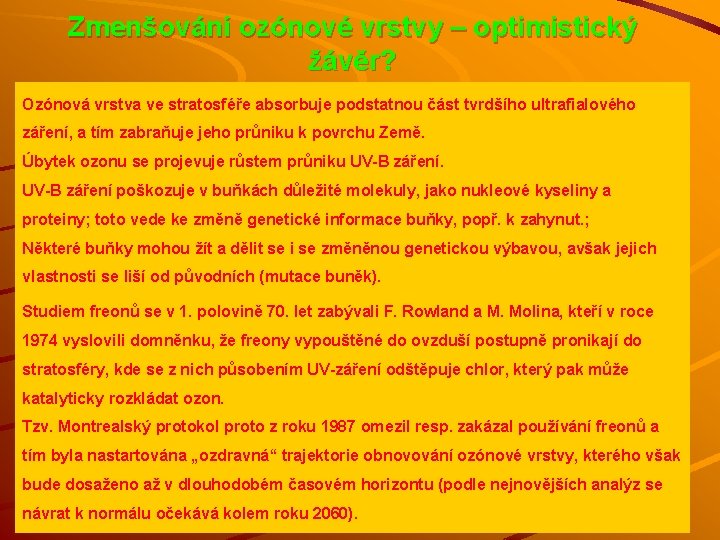 Zmenšování ozónové vrstvy – optimistický závěr?

Ozónová vrstva ve stratosféře absorbuje podstatnou část tvrdšího ultrafialového záření, a tím zabraňuje jeho průniku k povrchu Země.
Úbytek ozonu se projevuje růstem průniku UV-B záření.
UV-B záření poškozuje v buňkách důležité molekuly, jako nukleové kyseliny a proteiny; toto vede ke změně genetické informace buňky, popř. k zahynut.;
Některé buňky mohou žít a dělit se i se změněnou genetickou výbavou, avšak jejich vlastnosti se liší od původních (mutace buněk).

Studiem freonů se v 1. polovině 70. let zabývali F. Rowland a M. Molina, kteří v roce 1974 vyslovili domněnku, že freony vypouštěné do ovzduší postupně pronikají do stratosféry, kde se z nich působením UV-záření odštěpuje chlor, který pak může katalyticky rozkládat ozon.
Tzv. Montrealský protokol proto z roku 1987 omezil resp. zakázal používání freonů a tím byla nastartována „ozdravná“ trajektorie obnovování ozónové vrstvy, kterého však bude dosaženo až v dlouhodobém časovém horizontu (podle nejnovějších analýz se návrat k normálu očekává kolem roku 2060).